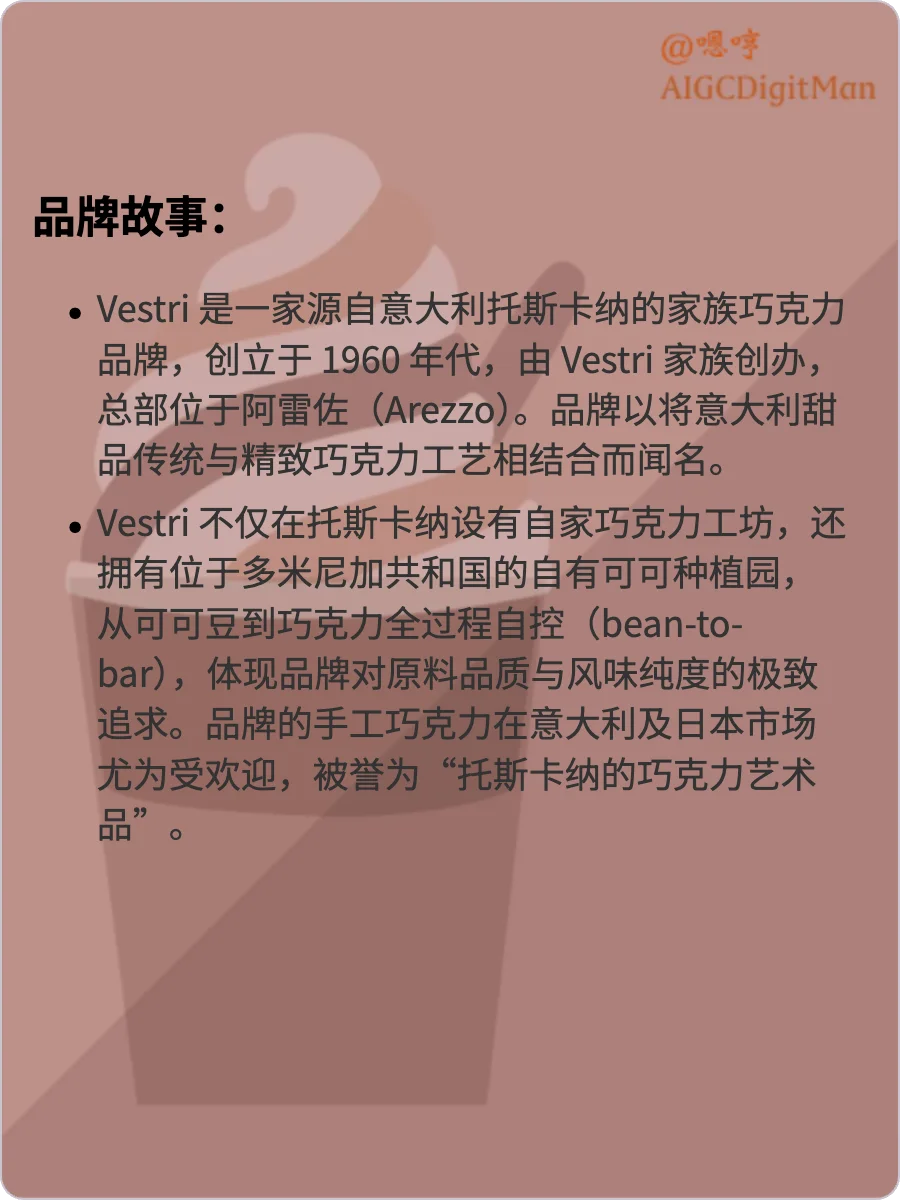 @嗯哼
AIGCDigitMan

品牌故事：

• Vestri 是一家源自意大利托斯卡纳的家族巧克力品牌，创立于 1960 年代，由 Vestri 家族创办，总部位于阿雷佐（Arezzo）。品牌以将意大利甜品传统与精致巧克力工艺相结合而闻名。

• Vestri 不仅在托斯卡纳设有自家巧克力工坊，还拥有位于多米尼加共和国的自有可可种植园，从可可豆到巧克力全过程自控（bean-to-bar），体现品牌对原料品质与风味纯度的极致追求。品牌的手工巧克力在意大利及日本市场尤为受欢迎，被誉为“托斯卡纳的巧克力艺术品”。